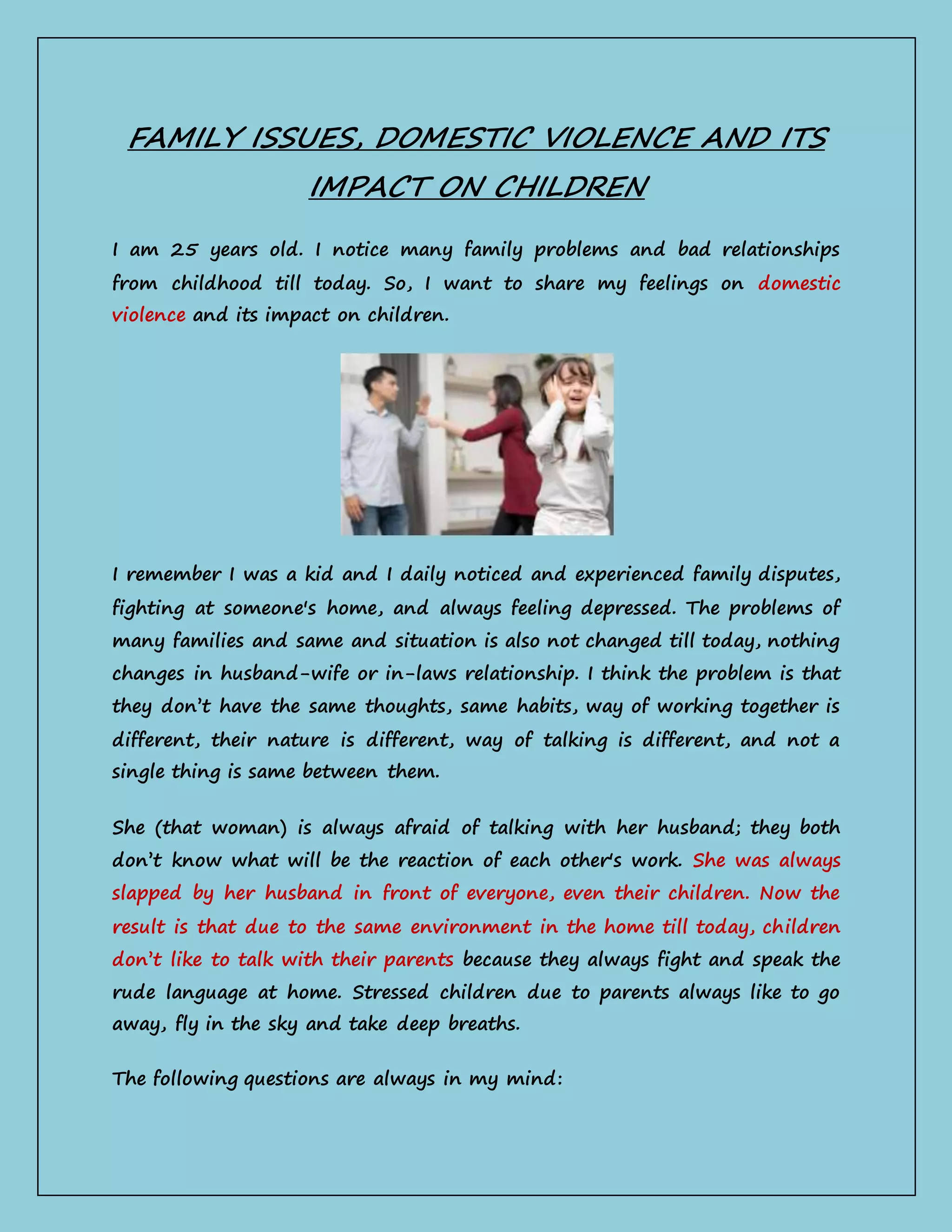 FAMILY ISSUES, DOMESTIC VIOLENCE AND ITS IMPACT ON CHILDREN

I am 25 years old. I notice many family problems and bad relationships from childhood till today. So, I want to share my feelings on domestic violence and its impact on children.

I remember I was a kid and I daily noticed and experienced family disputes, fighting at someone's home, and always feeling depressed. The problems of many families and same and situation is also not changed till today, nothing changes in husband-wife or in-laws relationship. I think the problem is that they don't have the same thoughts, same habits, way of working together is different, their nature is different, way of talking is different, and not a single thing is same between them.

She (that woman) is always afraid of talking with her husband; they both don't know what will be the reaction of each other's work. She was always slapped by her husband in front of everyone, even their children. Now the result is that due to the same environment in the home till today, children don't like to talk with their parents because they always fight and speak the rude language at home. Stressed children due to parents always like to go away, fly in the sky and take deep breaths.

The following questions are always in my mind: